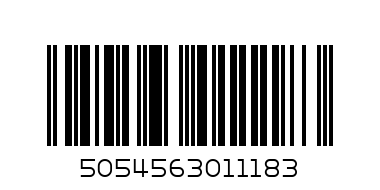 5054563011183